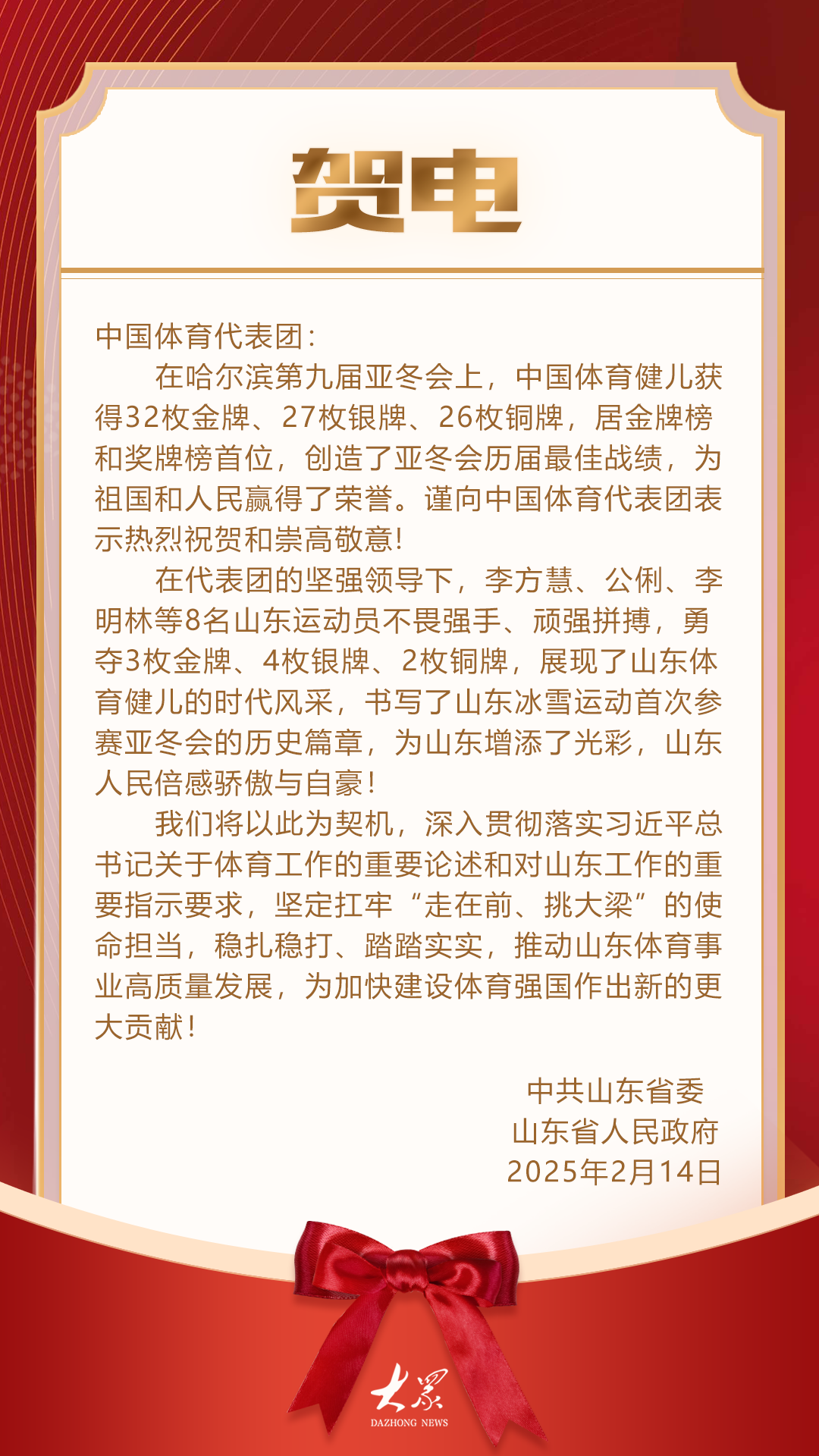 贺电

中国体育代表团：

在哈尔滨第九届亚冬会上，中国体育健儿获得32枚金牌、27枚银牌、26枚铜牌，居金牌榜和奖牌榜首位，创造了亚冬会历届最佳战绩，为祖国和人民赢得了荣誉。谨向中国体育代表团表示热烈祝贺和崇高敬意！

在代表团的坚强领导下，李方慧、公俐、李明林等8名山东运动员不畏强手、顽强拼搏，勇夺3枚金牌、4枚银牌、2枚铜牌，展现了山东体育健儿的时代风采，书写了山东冰雪运动首次参赛亚冬会的历史篇章，为山东增添了光彩，山东人民倍感骄傲与自豪！

我们将以此为契机，深入贯彻落实习近平总书记关于体育工作的重要论述和对山东工作的重要指示要求，坚定扛牢“走在前、挑大梁”的使命担当，稳扎稳打、踏踏实实，推动山东体育事业高质量发展，为加快建设体育强国作出新的更大贡献！

中共山东省委
山东省人民政府
2025年2月14日

大众
DAZHONG NEWS